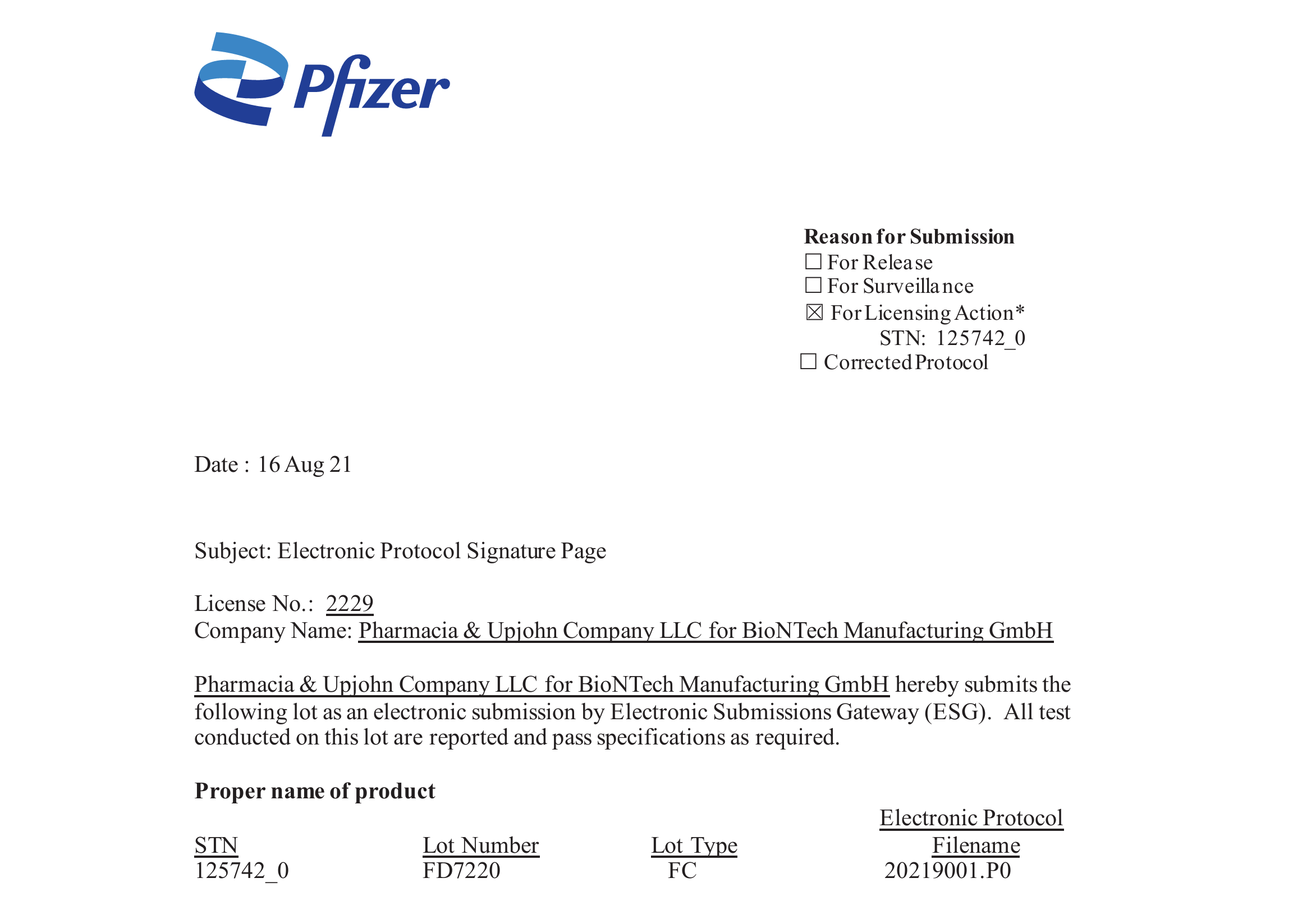 Pfizer

**Reason for Submission**
☐ For Release
☐ For Surveillance
☒ For Licensing Action*
STN: 125742_0
☐ Corrected Protocol

Date : 16 Aug 21

Subject: Electronic Protocol Signature Page

License No.: 2229
Company Name: Pharmacia & Upjohn Company LLC for BioNTech Manufacturing GmbH

Pharmacia & Upjohn Company LLC for BioNTech Manufacturing GmbH hereby submits the following lot as an electronic submission by Electronic Submissions Gateway (ESG). All test conducted on this lot are reported and pass specifications as required.

**Proper name of product**

| STN | Lot Number | Lot Type | Electronic Protocol Filename |
|---|---|---|---|
| 125742_0 | FD7220 | FC | 20219001.P0 |